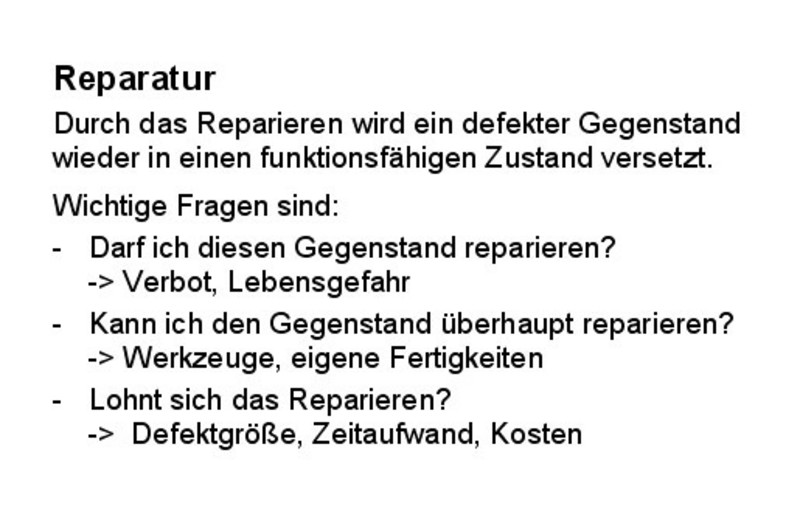 Reparatur

Durch das Reparieren wird ein defekter Gegenstand wieder in einen funktionsfähigen Zustand versetzt.

Wichtige Fragen sind:

- Darf ich diesen Gegenstand reparieren?
-> Verbot, Lebensgefahr

- Kann ich den Gegenstand überhaupt reparieren?
-> Werkzeuge, eigene Fertigkeiten

- Lohnt sich das Reparieren?
-> Defektgröße, Zeitaufwand, Kosten